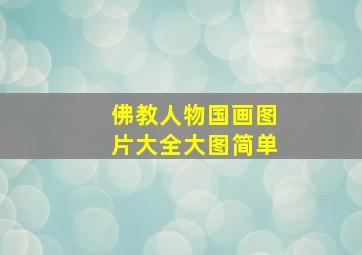 佛教人物国画图片大全大图简单